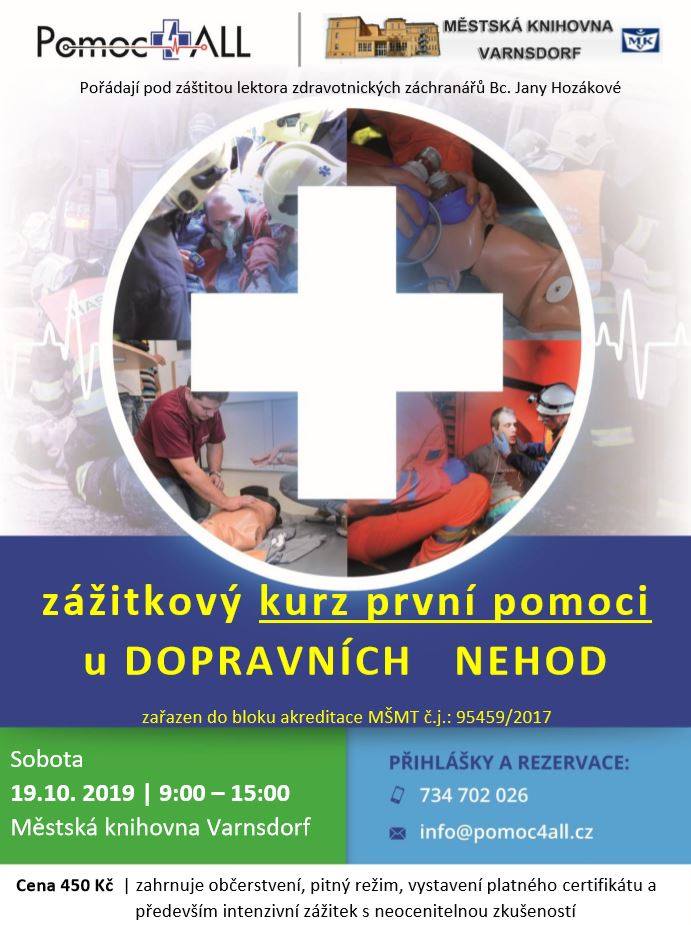 Pomoc4ALL

MĚSTSKÁ KNIHOVNA VARNSDORF

MK

Pořádají pod záštitou lektora zdravotnických záchranářů Bc. Jany Hozákové

zážitkový kurz první pomoci u DOPRAVNÍCH NEHOD

zařazen do bloku akreditace MŠMT č.j.: 95459/2017

Sobota
19.10. 2019 | 9:00 – 15:00
Městská knihovna Varnsdorf

PŘIHLÁŠKY A REZERVACE:
734 702 026
info@pomoc4all.cz

Cena 450 Kč | zahrnuje občerstvení, pitný režim, vystavení platného certifikátu a především intenzivní zážitek s neocenitelnou zkušeností